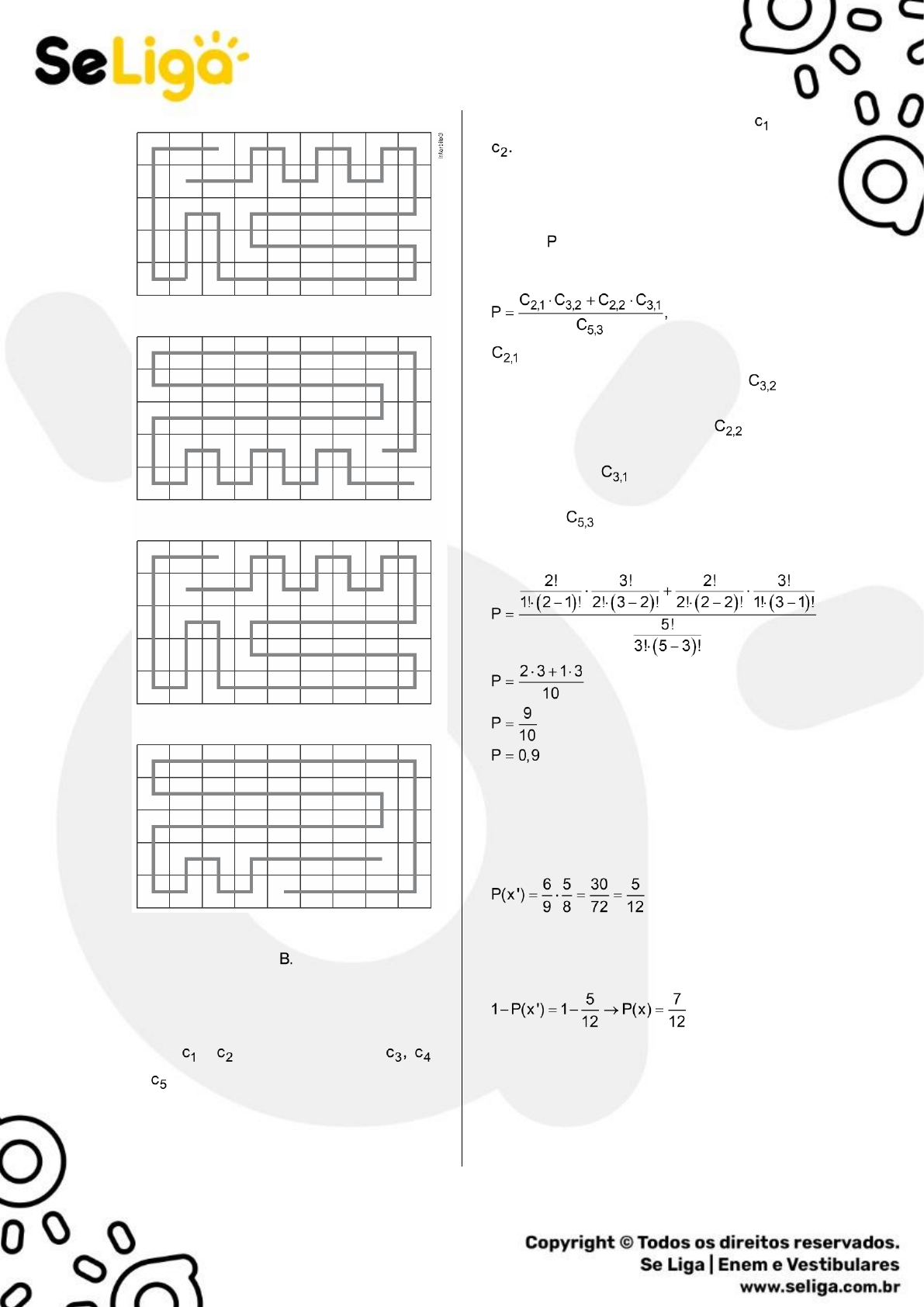 SeLiga

Interbits®

B.

$c_1$ $c_2$ $c_3$, $c_4$

$c_5$

$c_1$

$c_2$.

P

$P = \frac{C_{2,1} \cdot C_{3,2} + C_{2,2} \cdot C_{3,1}}{C_{5,3}}$,

$C_{2,1}$

$C_{3,2}$

$C_{2,2}$

$C_{3,1}$

$C_{5,3}$

$P = \frac{\frac{2!}{1! \cdot (2-1)!} \cdot \frac{3!}{2! \cdot (3-2)!} + \frac{2!}{2! \cdot (2-2)!} \cdot \frac{3!}{1! \cdot (3-1)!}}{\frac{5!}{3! \cdot (5-3)!}}$

$P = \frac{2 \cdot 3 + 1 \cdot 3}{10}$

$P = \frac{9}{10}$

$P = 0,9$

$P(x') = \frac{6}{9} \cdot \frac{5}{8} = \frac{30}{72} = \frac{5}{12}$

$1 - P(x') = 1 - \frac{5}{12} \rightarrow P(x) = \frac{7}{12}$

Copyright © Todos os direitos reservados.
Se Liga | Enem e Vestibulares
www.seliga.com.br